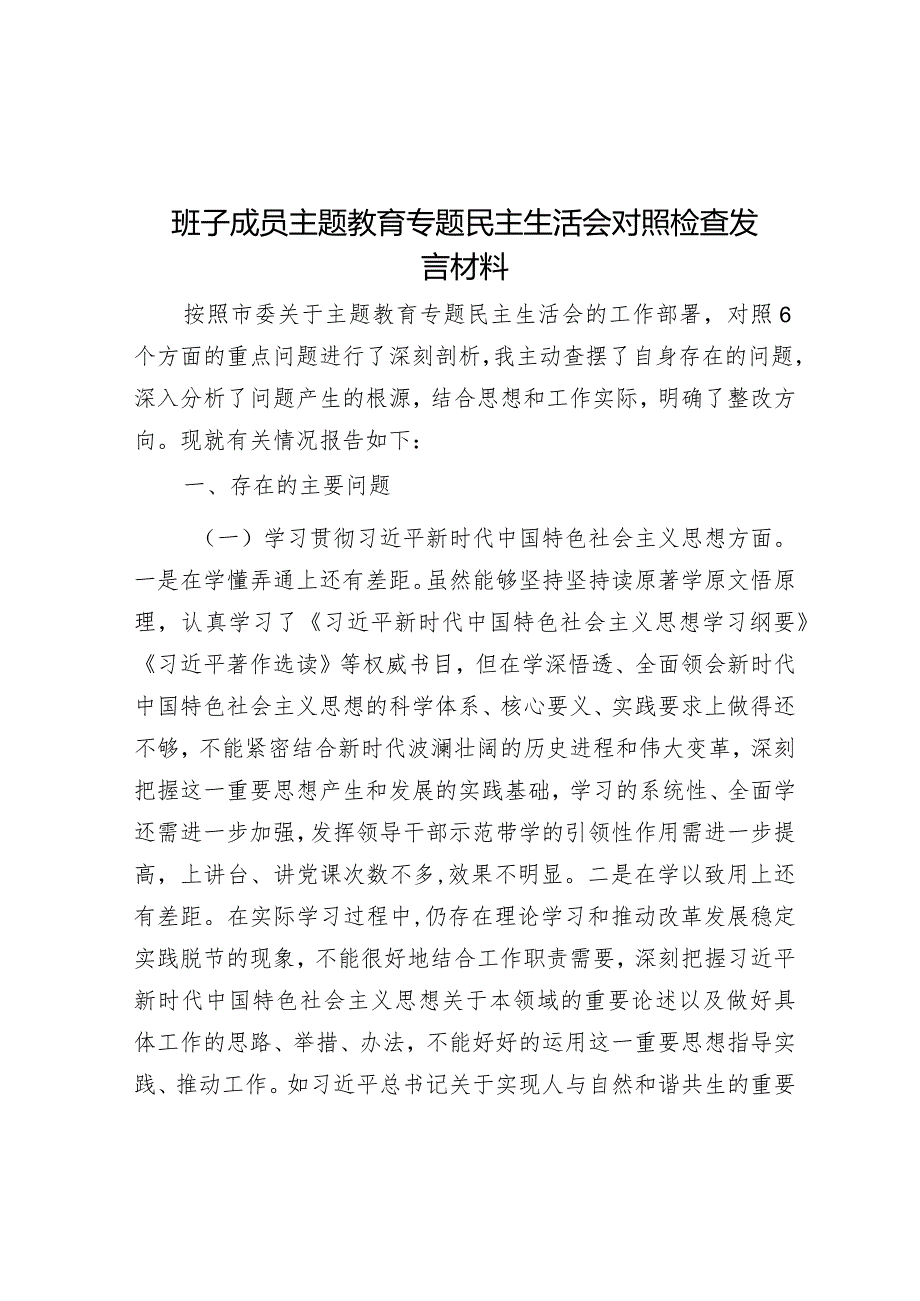 班子成员主题教育专题民主生活会对照检查发言材料

按照市委关于主题教育专题民主生活会的工作部署，对照6个方面的重点问题进行了深刻剖析，我主动查摆了自身存在的问题，深入分析了问题产生的根源，结合思想和工作实际，明确了整改方向。现就有关情况报告如下：

一、存在的主要问题

（一）学习贯彻习近平新时代中国特色社会主义思想方面。一是在学懂弄通上还有差距。虽然能够坚持坚持读原著学原文悟原理，认真学习了《习近平新时代中国特色社会主义思想学习纲要》《习近平著作选读》等权威书目，但在学深悟透、全面领会新时代中国特色社会主义思想的科学体系、核心要义、实践要求上做得还不够，不能紧密结合新时代波澜壮阔的历史进程和伟大变革，深刻把握这一重要思想产生和发展的实践基础，学习的系统性、全面学还需进一步加强，发挥领导干部示范带学的引领性作用需进一步提高，上讲台、讲党课次数不多，效果不明显。二是在学以致用上还有差距。在实际学习过程中，仍存在理论学习和推动改革发展稳定实践脱节的现象，不能很好地结合工作职责需要，深刻把握习近平新时代中国特色社会主义思想关于本领域的重要论述以及做好具体工作的思路、举措、办法，不能好好的运用这一重要思想指导实践、推动工作。如习近平总书记关于实现人与自然和谐共生的重要